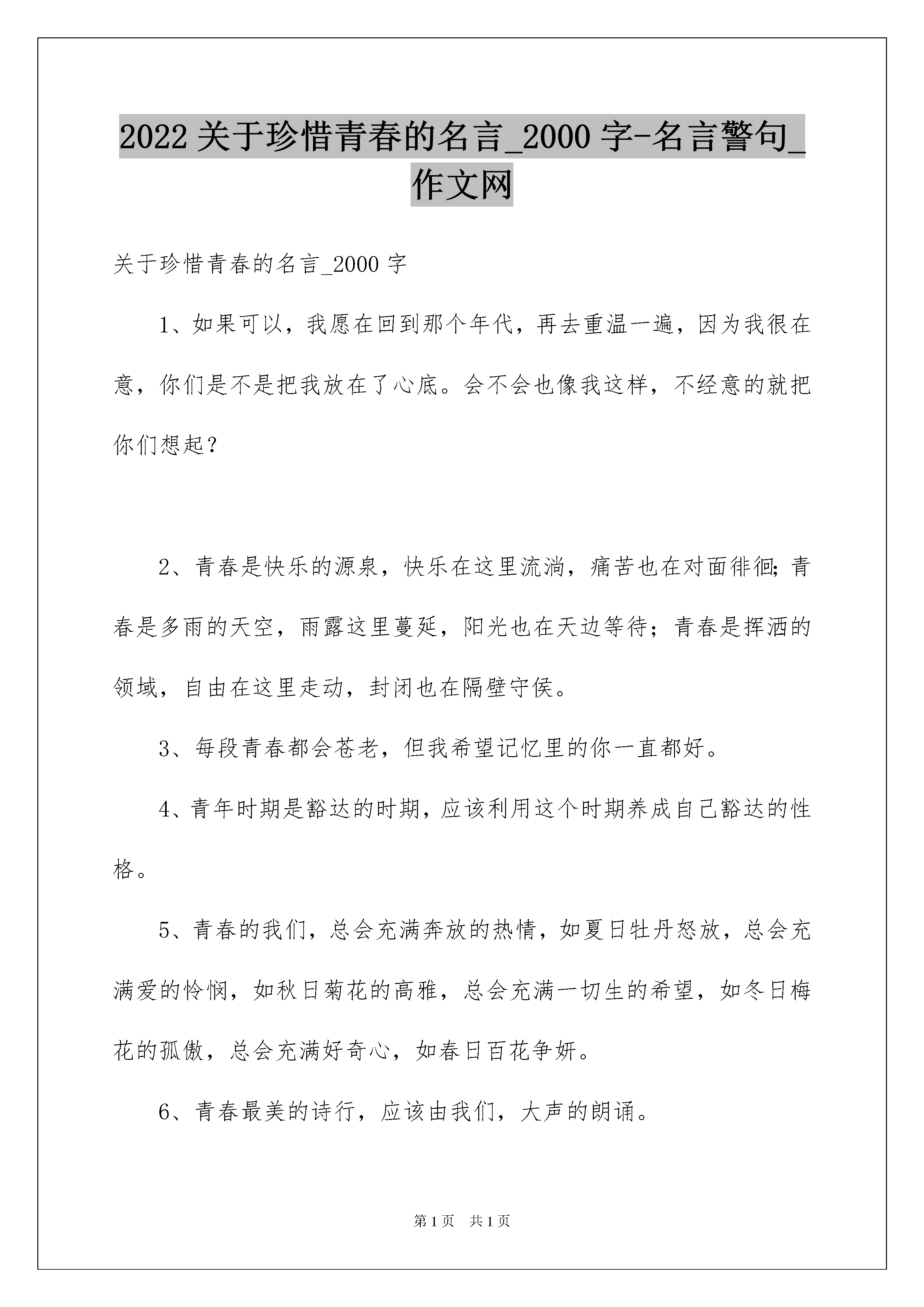 2022 关于珍惜青春的名言_2000 字-名言警句_作文网

关于珍惜青春的名言_2000 字

1、如果可以，我愿在回到那个年代，再去重温一遍，因为我很在意，你们是不是把我放在了心底。会不会也像我这样，不经意的就把你们想起？

2、青春是快乐的源泉，快乐在这里流淌，痛苦也在对面徘徊;青春是多雨的天空，雨露这里蔓延，阳光也在天边等待；青春是挥洒的领域，自由在这里走动，封闭也在隔壁守侯。

3、每段青春都会苍老，但我希望记忆里的你一直都好。

4、青年时期是豁达的时期，应该利用这个时期养成自己豁达的性格。

5、青春的我们，总会充满奔放的热情，如夏日牡丹怒放，总会充满爱的怜悯，如秋日菊花的高雅，总会充满一切生的希望，如冬日梅花的孤傲，总会充满好奇心，如春日百花争妍。

6、青春最美的诗行，应该由我们，大声的朗诵。

第 1 页 共 1 页